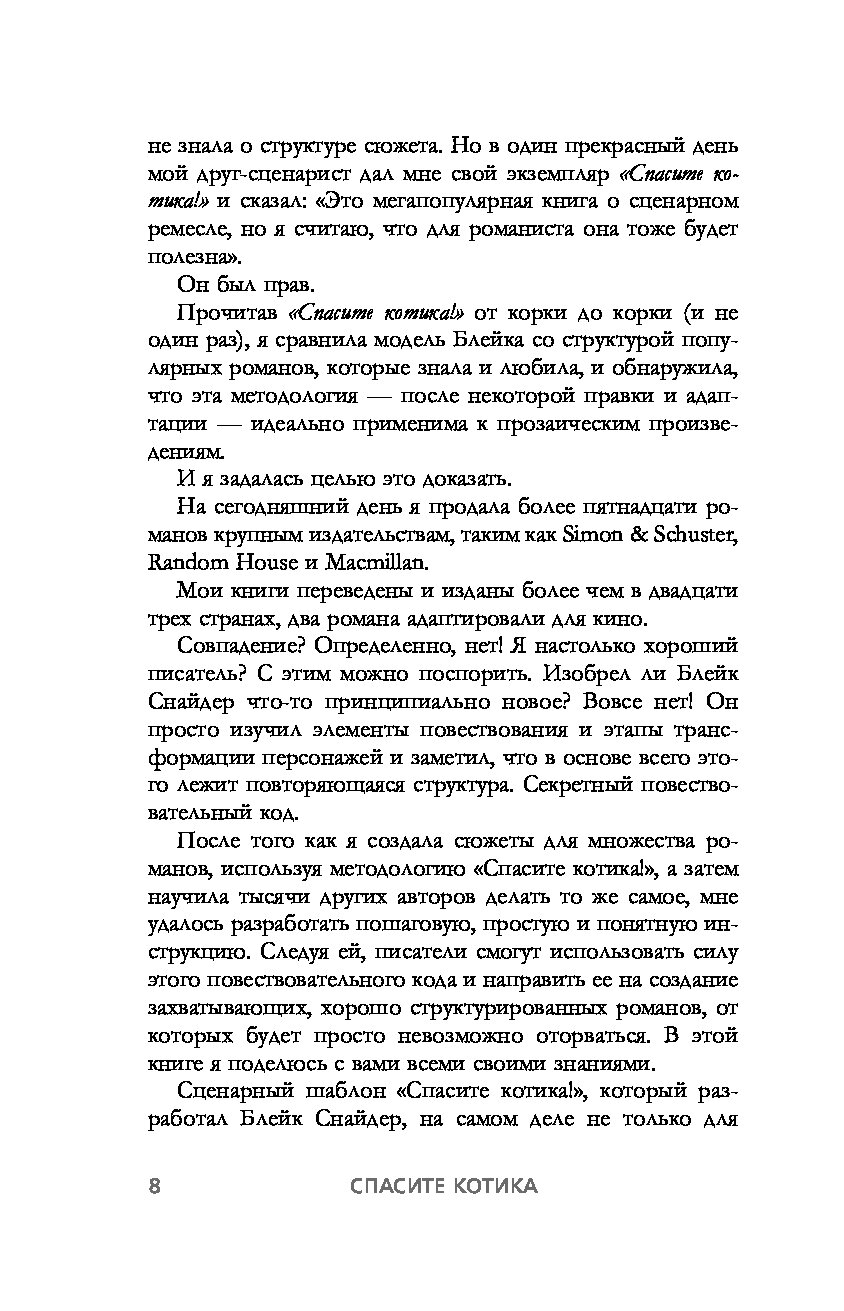 не знала о структуре сюжета. Но в один прекрасный день мой друг-сценарист дал мне свой экземпляр «Спасите котика!» и сказал: «Это мегапопулярная книга о сценарном ремесле, но я считаю, что для романиста она тоже будет полезна».

Он был прав.

Прочитав «Спасите котика!» от корки до корки (и не один раз), я сравнила модель Блейка со структурой популярных романов, которые знала и любила, и обнаружила, что эта методология — после некоторой правки и адаптации — идеально применима к прозаическим произведениям.

И я задалась целью это доказать.

На сегодняшний день я продала более пятнадцати романов крупным издательствам, таким как Simon & Schuster, Random House и Macmillan.

Мои книги переведены и изданы более чем в двадцати трех странах, два романа адаптировали для кино.

Совпадение? Определенно, нет! Я настолько хороший писатель? С этим можно поспорить. Изобрел ли Блейк Снайдер что-то принципиально новое? Вовсе нет! Он просто изучил элементы повествования и этапы трансформации персонажей и заметил, что в основе всего этого лежит повторяющаяся структура. Секретный повествовательный код.

После того как я создала сюжеты для множества романов, используя методологию «Спасите котика!», а затем научила тысячи других авторов делать то же самое, мне удалось разработать пошаговую, простую и понятную инструкцию. Следуя ей, писатели смогут использовать силу этого повествовательного кода и направить ее на создание захватывающих, хорошо структурированных романов, от которых будет просто невозможно оторваться. В этой книге я поделюсь с вами всеми своими знаниями.

Сценарный шаблон «Спасите котика!», который разработал Блейк Снайдер, на самом деле не только для

8 СПАСИТЕ КОТИКА